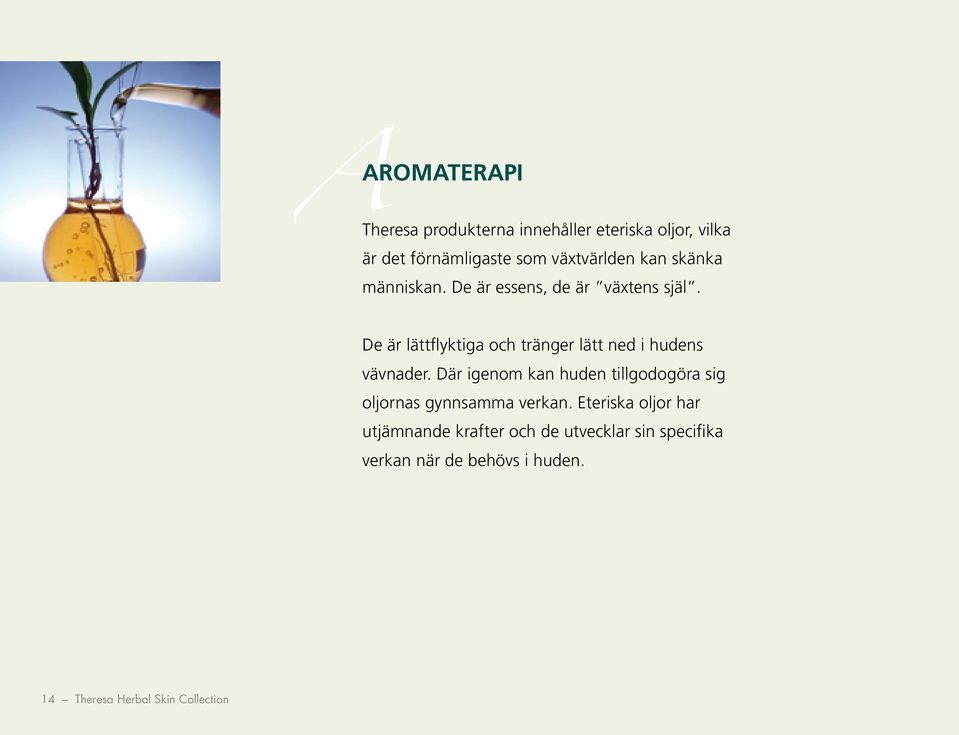 A

AROMATERAPI

Theresa produkterna innehåller eteriska oljor, vilka är det förnämligaste som växtvärlden kan skänka människan. De är essens, de är "växtens själ".

De är lättflyktiga och tränger lätt ned i hudens vävnader. Där igenom kan huden tillgodogöra sig oljornas gynnsamma verkan. Eteriska oljor har utjämnande krafter och de utvecklar sin specifika verkan när de behövs i huden.

14 – Theresa Herbal Skin Collection